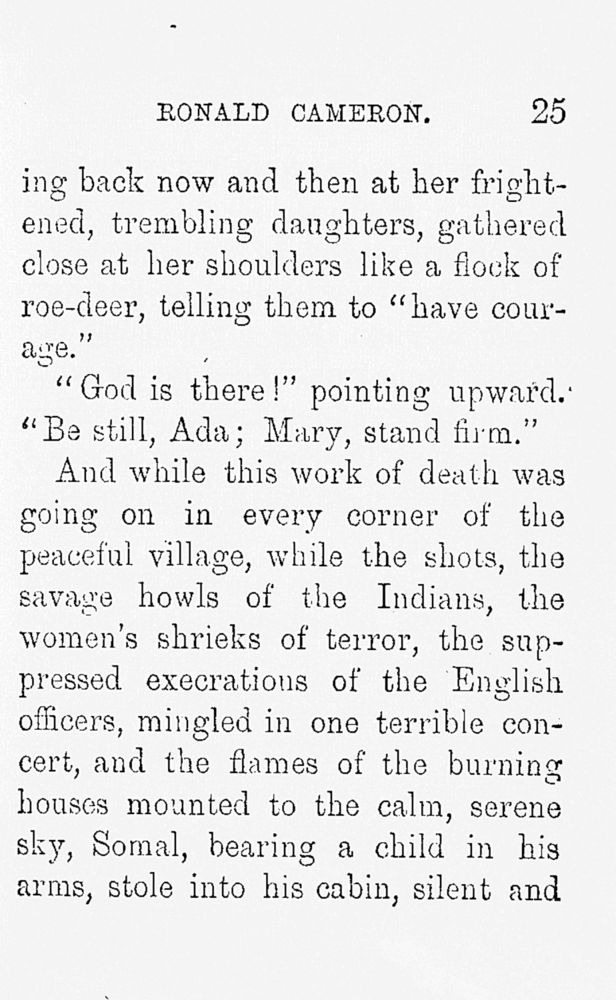 RONALD CAMERON. 25

ing back now and then at her frightened, trembling daughters, gathered close at her shoulders like a flock of roe-deer, telling them to "have courage."

"God is there!" pointing upward. "Be still, Ada; Mary, stand firm."

And while this work of death was going on in every corner of the peaceful village, while the shots, the savage howls of the Indians, the women's shrieks of terror, the suppressed execrations of the English officers, mingled in one terrible concert, and the flames of the burning houses mounted to the calm, serene sky, Somal, bearing a child in his arms, stole into his cabin, silent and